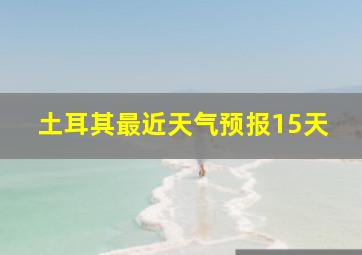 土耳其最近天气预报15天